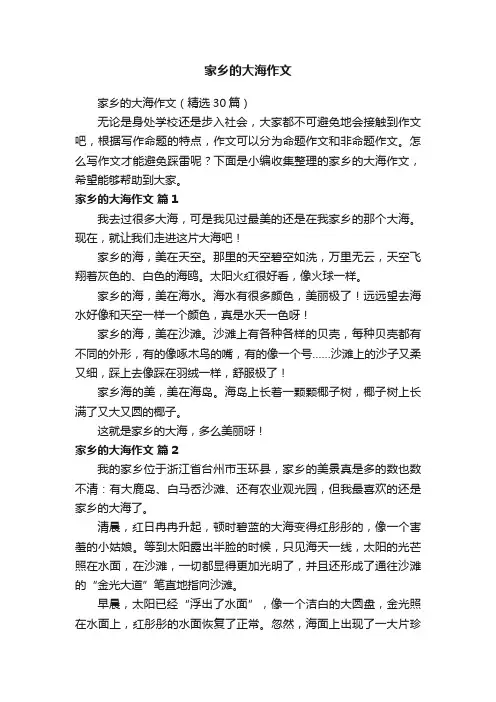 家乡的大海作文

家乡的大海作文（精选30篇）

无论是身处学校还是步入社会，大家都不可避免地会接触到作文吧，根据写作命题的特点，作文可以分为命题作文和非命题作文。怎么写作文才能避免踩雷呢？下面是小编收集整理的家乡的大海作文，希望能够帮助到大家。

家乡的大海作文 篇1

我去过很多大海，可是我见过最美的还是在我家乡的那个大海。现在，就让我们走进这片大海吧！

家乡的海，美在天空。那里的天空碧空如洗，万里无云，天空飞翔着灰色的、白色的海鸥。太阳火红很好看，像火球一样。

家乡的海，美在海水。海水有很多颜色，美丽极了！远远望去海水好像和天空一样一个颜色，真是水天一色呀！

家乡的海，美在沙滩。沙滩上有各种各样的贝壳，每种贝壳都有不同的外形，有的像啄木鸟的嘴，有的像一个号……沙滩上的沙子又柔又细，踩上去像踩在羽绒一样，舒服极了！

家乡海的美，美在海岛。海岛上长着一颗颗椰子树，椰子树上长满了又大又圆的椰子。

这就是家乡的大海，多么美丽呀！

家乡的大海作文 篇2

我的家乡位于浙江省台州市玉环县，家乡的美景真是多的数也数不清：有大鹿岛、白马岙沙滩、还有农业观光园，但我最喜欢的还是家乡的大海了。

清晨，红日冉冉升起，顿时碧蓝的大海变得红彤彤的，像一个害羞的小姑娘。等到太阳露出半脸的时候，只见海天一线，太阳的光芒照在水面，在沙滩，一切都显得更加光明了，并且还形成了通往沙滩的“金光大道”笔直地指向沙滩。

早晨，太阳已经“浮出了水面”，像一个洁白的大圆盘，金光照在水面上，红彤彤的水面恢复了正常。忽然，海面上出现了一大片珍